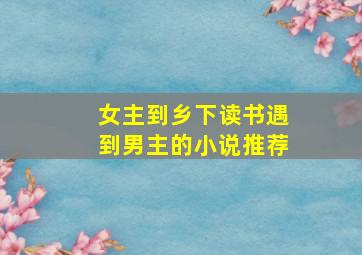 女主到乡下读书遇到男主的小说推荐